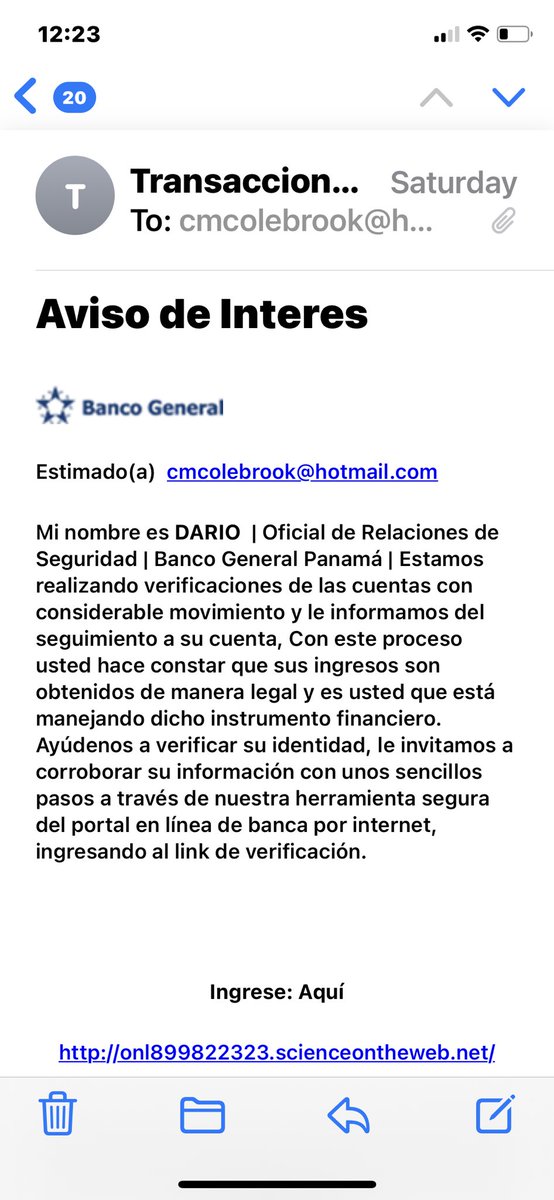 12:23

20

T

Transaccion...

Saturday

To: cmcolebrook@h...

Aviso de Interes

Banco General

Estimado(a) cmcolebrook@hotmail.com

Mi nombre es DARIO | Oficial de Relaciones de Seguridad | Banco General Panamá | Estamos realizando verificaciones de las cuentas con considerable movimiento y le informamos del seguimiento a su cuenta, Con este proceso usted hace constar que sus ingresos son obtenidos de manera legal y es usted que está manejando dicho instrumento financiero. Ayúdenos a verificar su identidad, le invitamos a corroborar su información con unos sencillos pasos a través de nuestra herramienta segura del portal en línea de banca por internet, ingresando al link de verificación.

Ingrese: Aquí

http://onl899822323.scienceontheweb.net/